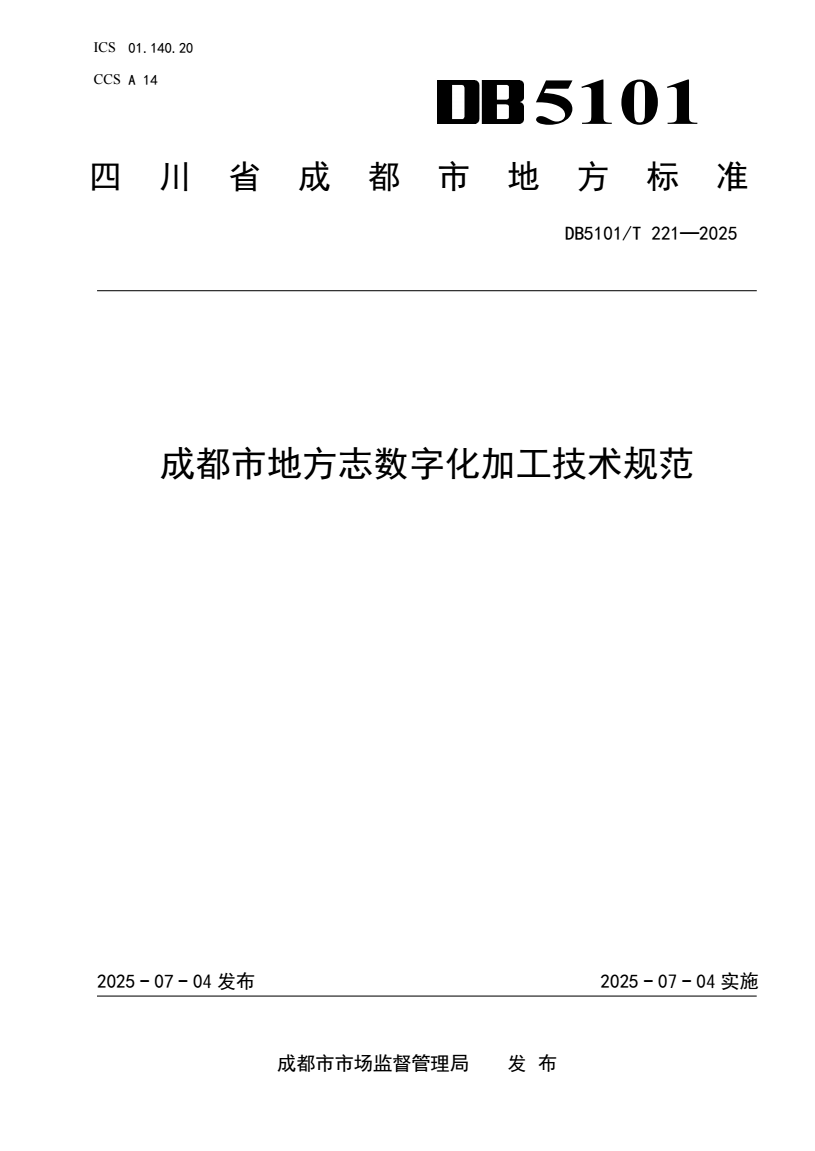 ICS 01.140.20
CCS A 14

DB5101

四川省成都市地方标准

DB5101/T 221—2025

成都市地方志数字化加工技术规范

2025 - 07 - 04 发布

2025 - 07 - 04 实施

成都市市场监督管理局 发 布